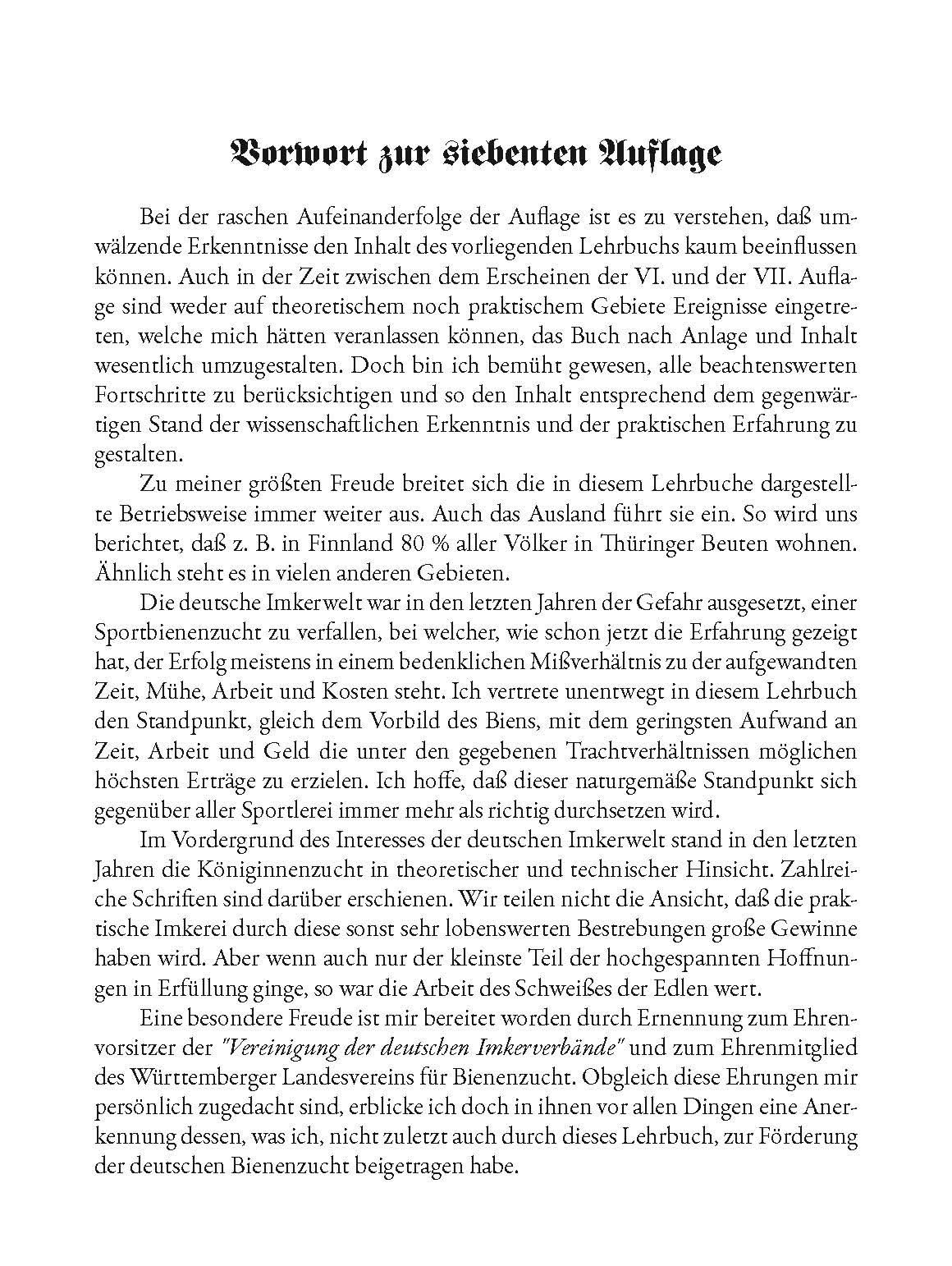 Vorwort zur siebenten Auflage

Bei der raschen Aufeinanderfolge der Auflage ist es zu verstehen, daß umwälzende Erkenntnisse den Inhalt des vorliegenden Lehrbuchs kaum beeinflussen können. Auch in der Zeit zwischen dem Erscheinen der VI. und der VII. Auflage sind weder auf theoretischem noch praktischem Gebiete Ereignisse eingetreten, welche mich hätten veranlassen können, das Buch nach Anlage und Inhalt wesentlich umzugestalten. Doch bin ich bemüht gewesen, alle beachtenswerten Fortschritte zu berücksichtigen und so den Inhalt entsprechend dem gegenwärtigen Stand der wissenschaftlichen Erkenntnis und der praktischen Erfahrung zu gestalten.

Zu meiner größten Freude breitet sich die in diesem Lehrbuche dargestellte Betriebsweise immer weiter aus. Auch das Ausland führt sie ein. So wird uns berichtet, daß z. B. in Finnland 80 % aller Völker in Thüringer Beuten wohnen. Ähnlich steht es in vielen anderen Gebieten.

Die deutsche Imkerwelt war in den letzten Jahren der Gefahr ausgesetzt, einer Sportbienenzucht zu verfallen, bei welcher, wie schon jetzt die Erfahrung gezeigt hat, der Erfolg meistens in einem bedenklichen Mißverhältnis zu der aufgewandten Zeit, Mühe, Arbeit und Kosten steht. Ich vertrete unentwegt in diesem Lehrbuch den Standpunkt, gleich dem Vorbild des Biens, mit dem geringsten Aufwand an Zeit, Arbeit und Geld die unter den gegebenen Trachtverhältnissen möglichen höchsten Erträge zu erzielen. Ich hoffe, daß dieser naturgemäße Standpunkt sich gegenüber aller Sportlerei immer mehr als richtig durchsetzen wird.

Im Vordergrund des Interesses der deutschen Imkerwelt stand in den letzten Jahren die Königinnenzucht in theoretischer und technischer Hinsicht. Zahlreiche Schriften sind darüber erschienen. Wir teilen nicht die Ansicht, daß die praktische Imkerei durch diese sonst sehr lobenswerten Bestrebungen große Gewinne haben wird. Aber wenn auch nur der kleinste Teil der hochgespannten Hoffnungen in Erfüllung ginge, so war die Arbeit des Schweißes der Edlen wert.

Eine besondere Freude ist mir bereitet worden durch Ernennung zum Ehrenvorsitzer der "Vereinigung der deutschen Imkerverbände" und zum Ehrenmitglied des Württemberger Landesvereins für Bienenzucht. Obgleich diese Ehrungen mir persönlich zugedacht sind, erblicke ich doch in ihnen vor allen Dingen eine Anerkennung dessen, was ich, nicht zuletzt auch durch dieses Lehrbuch, zur Förderung der deutschen Bienenzucht beigetragen habe.